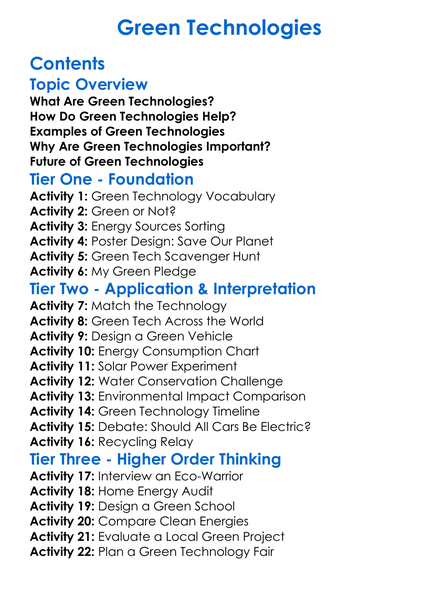 Green Technologies

Contents

Topic Overview

What Are Green Technologies?
How Do Green Technologies Help?
Examples of Green Technologies
Why Are Green Technologies Important?
Future of Green Technologies

Tier One - Foundation

Activity 1: Green Technology Vocabulary
Activity 2: Green or Not?
Activity 3: Energy Sources Sorting
Activity 4: Poster Design: Save Our Planet
Activity 5: Green Tech Scavenger Hunt
Activity 6: My Green Pledge

Tier Two - Application & Interpretation

Activity 7: Match the Technology
Activity 8: Green Tech Across the World
Activity 9: Design a Green Vehicle
Activity 10: Energy Consumption Chart
Activity 11: Solar Power Experiment
Activity 12: Water Conservation Challenge
Activity 13: Environmental Impact Comparison
Activity 14: Green Technology Timeline
Activity 15: Debate: Should All Cars Be Electric?
Activity 16: Recycling Relay

Tier Three - Higher Order Thinking

Activity 17: Interview an Eco-Warrior
Activity 18: Home Energy Audit
Activity 19: Design a Green School
Activity 20: Compare Clean Energies
Activity 21: Evaluate a Local Green Project
Activity 22: Plan a Green Technology Fair